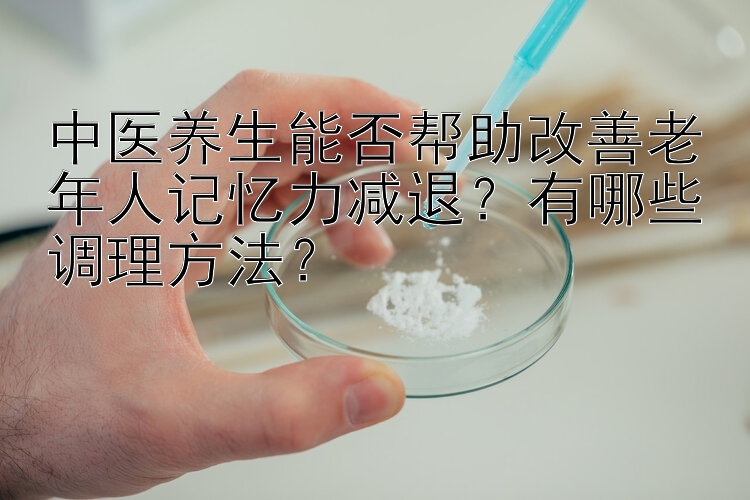 中医养生能否帮助改善老年人记忆力减退？有哪些调理方法？